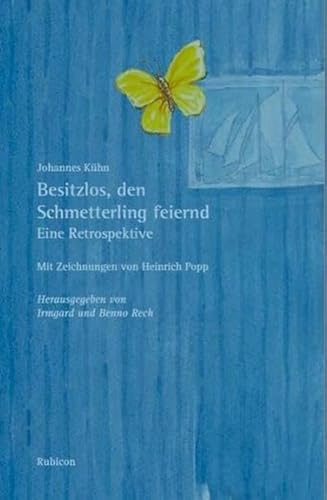 Johannes Kühn

Besitzlos, den Schmetterling feiernd

Eine Retrospektive

Mit Zeichnungen von Heinrich Popp

Herausgegeben von Irmgard und Benno Rech

Rubicon